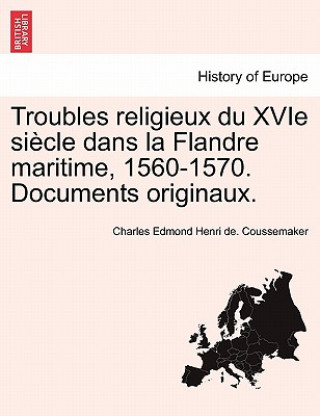 BRITISH LIBRARY

History of Europe

Troubles religieux du XVIe siècle dans la Flandre maritime, 1560-1570. Documents originaux.

Charles Edmond Henri de. Coussemaker